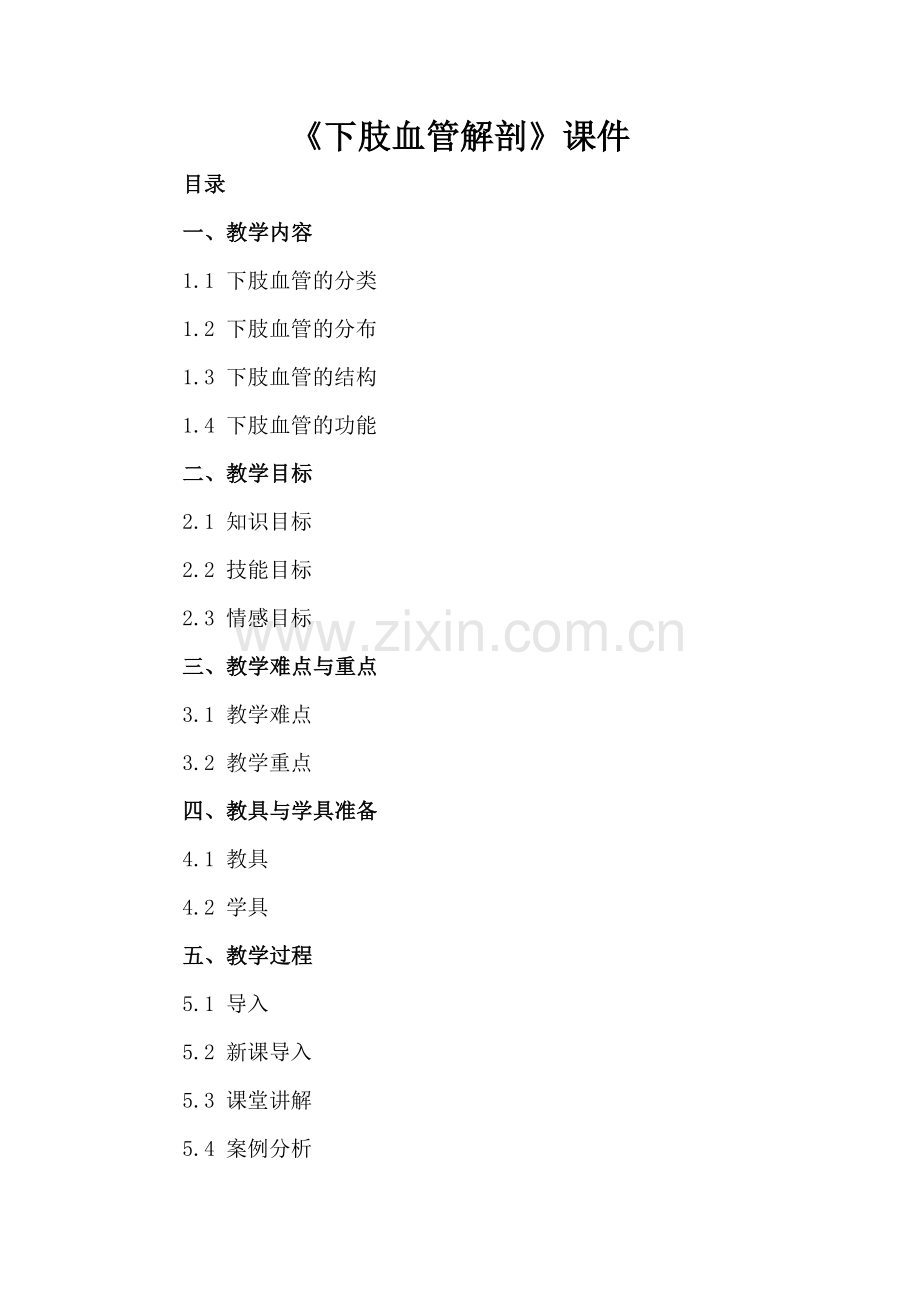 《下肢血管解剖》课件

目录

一、教学内容

1.1 下肢血管的分类

1.2 下肢血管的分布

1.3 下肢血管的结构

1.4 下肢血管的功能

二、教学目标

2.1 知识目标

2.2 技能目标

2.3 情感目标

三、教学难点与重点

3.1 教学难点

3.2 教学重点

四、教具与学具准备

4.1 教具

4.2 学具

五、教学过程

5.1 导入

5.2 新课导入

5.3 课堂讲解

5.4 案例分析

www.zixin.com.cn